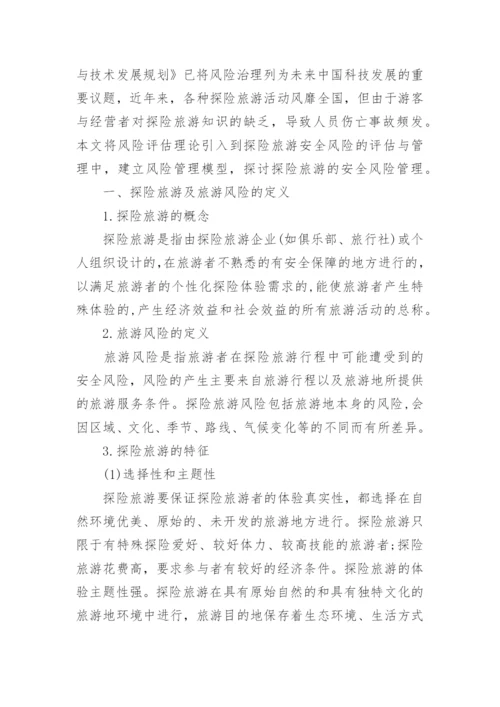 与技术发展规划》已将风险治理列为未来中国科技发展的重要议题，近年来，各种探险旅游活动风靡全国，但由于游客与经营者对探险旅游知识的缺乏，导致人员伤亡事故频发。本文将风险评估理论引入到探险旅游安全风险的评估与管理中，建立风险管理模型，探讨探险旅游的安全风险管理。

一、探险旅游及旅游风险的定义

1.探险旅游的概念

探险旅游是指由探险旅游企业(如俱乐部、旅行社)或个人组织设计的,在旅游者不熟悉的有安全保障的地方进行的,以满足旅游者的个性化探险体验需求的,能使旅游者产生特殊体验的,产生经济效益和社会效益的所有旅游活动的总称。

2.旅游风险的定义

旅游风险是指旅游者在探险旅游行程中可能遭受到的安全风险，风险的产生主要来自旅游行程以及旅游地所提供的旅游服务条件。探险旅游风险包括旅游地本身的风险,会因区域、文化、季节、路线、气候变化等的不同而有所差异。

3.探险旅游的特征

(1)选择性和主题性

探险旅游要保证探险旅游者的体验真实性，都选择在自然环境优美、原始的、未开发的旅游地方进行。探险旅游只限于有特殊探险爱好、较好体力、较高技能的旅游者;探险旅游花费高,要求参与者有较好的经济条件。探险旅游的体验主题性强。探险旅游在具有原始自然的和具有独特文化的旅游地环境中进行，旅游目的地保存着生态环境、生活方式